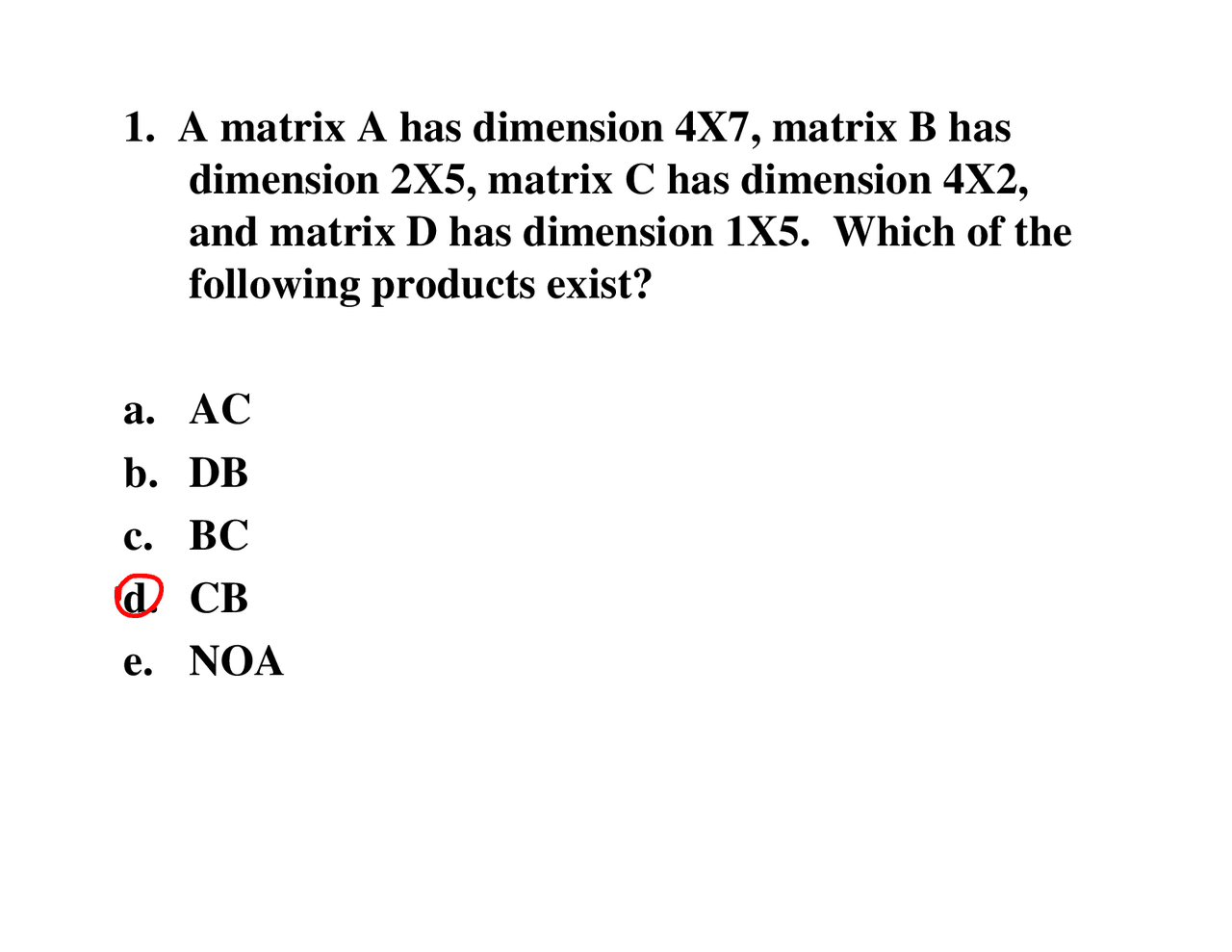 1. A matrix A has dimension 4X7, matrix B has dimension 2X5, matrix C has dimension 4X2, and matrix D has dimension 1X5. Which of the following products exist?

a. AC
b. DB
c. BC
d. CB
e. NOA